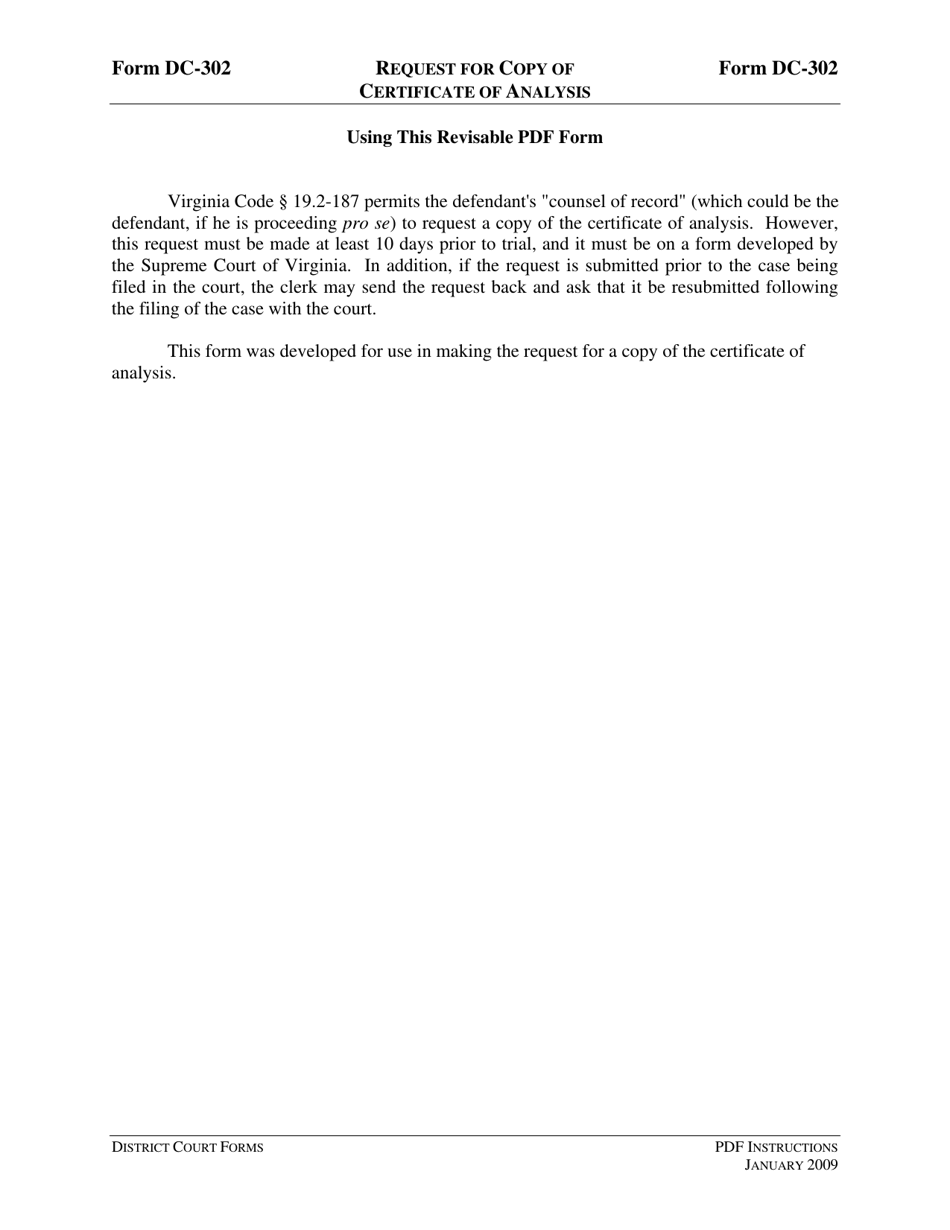 Form DC-302 REQUEST FOR COPY OF CERTIFICATE OF ANALYSIS Form DC-302

Using This Revisable PDF Form

Virginia Code § 19.2-187 permits the defendant's "counsel of record" (which could be the defendant, if he is proceeding pro se) to request a copy of the certificate of analysis. However, this request must be made at least 10 days prior to trial, and it must be on a form developed by the Supreme Court of Virginia. In addition, if the request is submitted prior to the case being filed in the court, the clerk may send the request back and ask that it be resubmitted following the filing of the case with the court.

This form was developed for use in making the request for a copy of the certificate of analysis.

DISTRICT COURT FORMS PDF INSTRUCTIONS JANUARY 2009